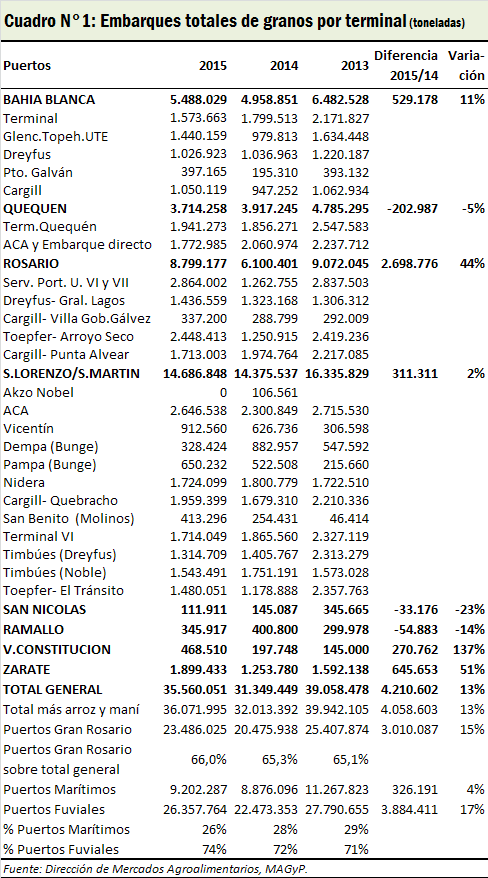 Cuadro N° 1: Embarques totales de granos por terminal (toneladas)

| Puertos | 2015 | 2014 | 2013 | Diferencia 2015/14 | Variación |
|---|---|---|---|---|---|
| BAHIA BLANCA | 5.488.029 | 4.958.851 | 6.482.528 | 529.178 | 11% |
| Terminal | 1.573.663 | 1.799.513 | 2.171.827 | | |
| Glenc.Topeh.UTE | 1.440.159 | 979.813 | 1.634.448 | | |
| Dreyfus | 1.026.923 | 1.036.963 | 1.220.187 | | |
| Pto. Galván | 397.165 | 195.310 | 393.132 | | |
| Cargill | 1.050.119 | 947.252 | 1.062.934 | | |
| QUEQUEN | 3.714.258 | 3.917.245 | 4.785.295 | -202.987 | -5% |
| Term.Quequén | 1.941.273 | 1.856.271 | 2.547.583 | | |
| ACA y Embarque directo | 1.772.985 | 2.060.974 | 2.237.712 | | |
| ROSARIO | 8.799.177 | 6.100.401 | 9.072.045 | 2.698.776 | 44% |
| Serv. Port. U. VI y VII | 2.864.002 | 1.262.755 | 2.837.503 | | |
| Dreyfus- Gral. Lagos | 1.436.559 | 1.323.168 | 1.306.312 | | |
| Cargill- Villa Gob.Gálvez | 337.200 | 288.799 | 292.009 | | |
| Toepfer- Arroyo Seco | 2.448.413 | 1.250.915 | 2.419.236 | | |
| Cargill- Punta Alvear | 1.713.003 | 1.974.764 | 2.217.085 | | |
| S.LORENZO/S.MARTIN | 14.686.848 | 14.375.537 | 16.335.829 | 311.311 | 2% |
| Akzo Nobel | 0 | 106.561 | | | |
| ACA | 2.646.538 | 2.300.849 | 2.715.530 | | |
| Vicentín | 912.560 | 626.736 | 306.598 | | |
| Dempa (Bunge) | 328.424 | 882.957 | 547.592 | | |
| Pampa (Bunge) | 650.232 | 522.508 | 215.660 | | |
| Nidera | 1.724.099 | 1.800.779 | 1.722.510 | | |
| Cargill- Quebracho | 1.959.399 | 1.679.310 | 2.210.336 | | |
| San Benito (Molinos) | 413.296 | 254.431 | 46.414 | | |
| Terminal VI | 1.714.049 | 1.865.560 | 2.327.119 | | |
| Timbúes (Dreyfus) | 1.314.709 | 1.405.767 | 2.313.279 | | |
| Timbúes (Noble) | 1.543.491 | 1.751.191 | 1.573.028 | | |
| Toepfer- El Tránsito | 1.480.051 | 1.178.888 | 2.357.763 | | |
| SAN NICOLAS | 111.911 | 145.087 | 345.665 | -33.176 | -23% |
| RAMALLO | 345.917 | 400.800 | 299.978 | -54.883 | -14% |
| V.CONSTITUCION | 468.510 | 197.748 | 145.000 | 270.762 | 137% |
| ZARATE | 1.899.433 | 1.253.780 | 1.592.138 | 645.653 | 51% |
| TOTAL GENERAL | 35.560.051 | 31.349.449 | 39.058.478 | 4.210.602 | 13% |
| Total más arroz y maní | 36.071.995 | 32.013.392 | 39.942.105 | 4.058.603 | 13% |
| Puertos Gran Rosario | 23.486.025 | 20.475.938 | 25.407.874 | 3.010.087 | 15% |
| Puertos Gran Rosario sobre total general | 66,0% | 65,3% | 65,1% | | |
| Puertos Marítimos | 9.202.287 | 8.876.096 | 11.267.823 | 326.191 | 4% |
| Puertos Fuviales | 26.357.764 | 22.473.353 | 27.790.655 | 3.884.411 | 17% |
| % Puertos Marítimos | 26% | 28% | 29% | | |
| % Puertos Fuviales | 74% | 72% | 71% | | |

Fuente: Dirección de Mercados Agroalimentarios, MAGyP.